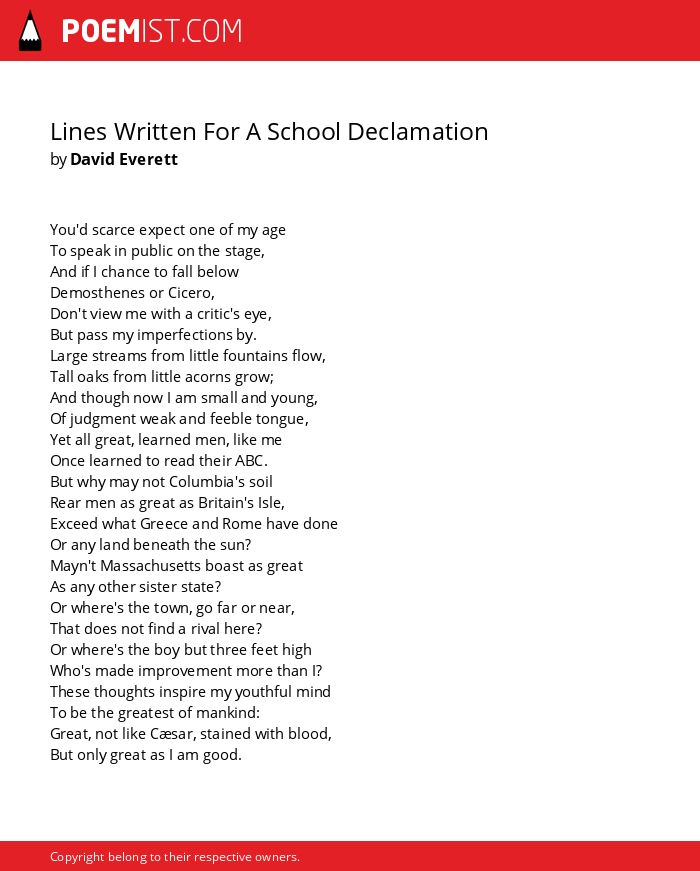 POEMIST.COM

Lines Written For A School Declamation
by David Everett

You'd scarce expect one of my age
To speak in public on the stage,
And if I chance to fall below
Demosthenes or Cicero,
Don't view me with a critic's eye,
But pass my imperfections by.
Large streams from little fountains flow,
Tall oaks from little acorns grow;
And though now I am small and young,
Of judgment weak and feeble tongue,
Yet all great, learned men, like me
Once learned to read their ABC.
But why may not Columbia's soil
Rear men as great as Britain's Isle,
Exceed what Greece and Rome have done
Or any land beneath the sun?
Mayn't Massachusetts boast as great
As any other sister state?
Or where's the town, go far or near,
That does not find a rival here?
Or where's the boy but three feet high
Who's made improvement more than I?
These thoughts inspire my youthful mind
To be the greatest of mankind:
Great, not like Cæsar, stained with blood,
But only great as I am good.

Copyright belong to their respective owners.